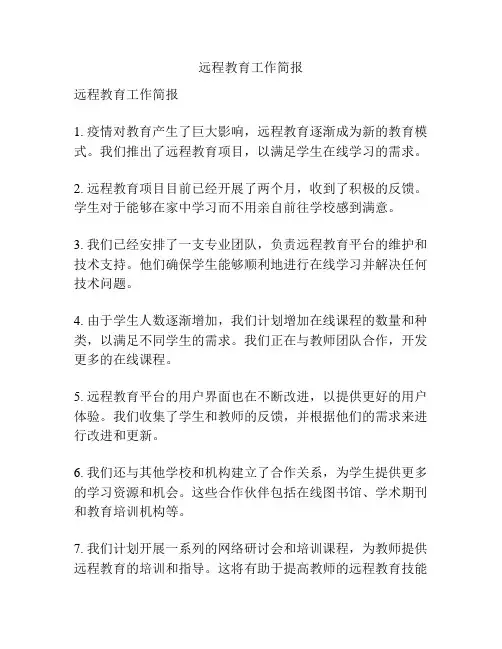 远程教育工作简报

远程教育工作简报

1. 疫情对教育产生了巨大影响，远程教育逐渐成为新的教育模式。我们推出了远程教育项目，以满足学生在线学习的需求。

2. 远程教育项目目前已经开展了两个月，收到了积极的反馈。学生对于能够在家中学习而不用亲自前往学校感到满意。

3. 我们已经安排了一支专业团队，负责远程教育平台的维护和技术支持。他们确保学生能够顺利地进行在线学习并解决任何技术问题。

4. 由于学生人数逐渐增加，我们计划增加在线课程的数量和种类，以满足不同学生的需求。我们正在与教师团队合作，开发更多的在线课程。

5. 远程教育平台的用户界面也在不断改进，以提供更好的用户体验。我们收集了学生和教师的反馈，并根据他们的需求来进行改进和更新。

6. 我们还与其他学校和机构建立了合作关系，为学生提供更多的学习资源和机会。这些合作伙伴包括在线图书馆、学术期刊和教育培训机构等。

7. 我们计划开展一系列的网络研讨会和培训课程，为教师提供远程教育的培训和指导。这将有助于提高教师的远程教育技能